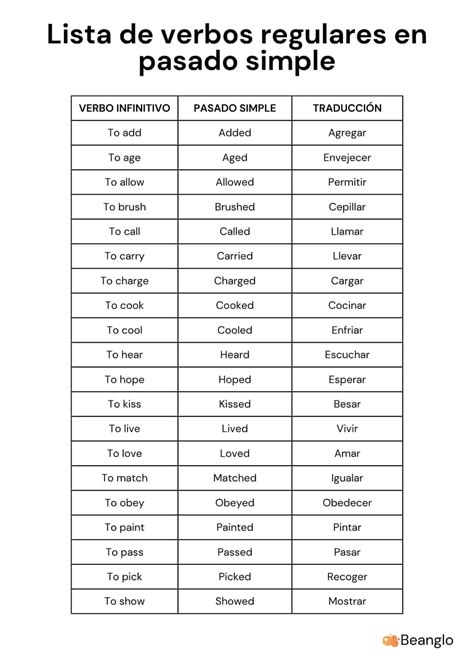 Lista de verbos regulares en pasado simple

| VERBO INFINITIVO | PASADO SIMPLE | TRADUCCIÓN |
|---|---|---|
| To add | Added | Agregar |
| To age | Aged | Envejecer |
| To allow | Allowed | Permitir |
| To brush | Brushed | Cepillar |
| To call | Called | Llamar |
| To carry | Carried | Llevar |
| To charge | Charged | Cargar |
| To cook | Cooked | Cocinar |
| To cool | Cooled | Enfriar |
| To hear | Heard | Escuchar |
| To hope | Hoped | Esperar |
| To kiss | Kissed | Besar |
| To live | Lived | Vivir |
| To love | Loved | Amar |
| To match | Matched | Igualar |
| To obey | Obeyed | Obedecer |
| To paint | Painted | Pintar |
| To pass | Passed | Pasar |
| To pick | Picked | Recoger |
| To show | Showed | Mostrar |

Beanglo